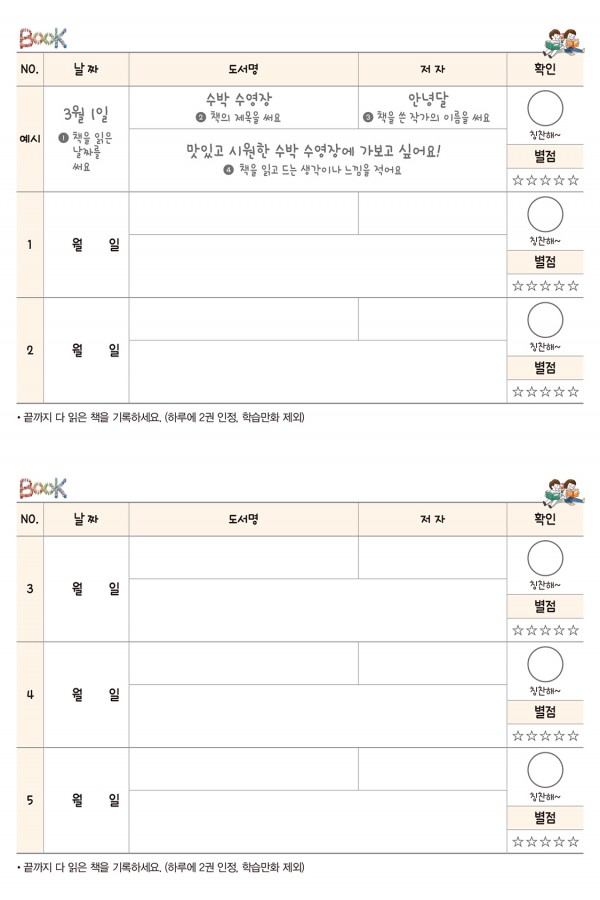 Book

| NO. | 날짜 | 도서명 | 저자 | 확인 |
|---|---|---|---|---|
| 예시 | 3월 1일 ❶ 책을 읽은 날짜를 써요 | 수박 수영장 ❷ 책의 제목을 써요 | 안녕달 ❸ 책을 쓴 작가의 이름을 써요 | 칭찬해~ |
| | | 맛있고 시원한 수박 수영장에 가보고 싶어요! ❹ 책을 읽고 드는 생각이나 느낌을 적어요 | | 별점 ☆☆☆☆☆ |
| 1 | 월 일 | | | 칭찬해~ |
| | | | | 별점 ☆☆☆☆☆ |
| 2 | 월 일 | | | 칭찬해~ |
| | | | | 별점 ☆☆☆☆☆ |

• 끝까지 다 읽은 책을 기록하세요. (하루에 2권 인정, 학습만화 제외)

Book

| NO. | 날짜 | 도서명 | 저자 | 확인 |
|---|---|---|---|---|
| 3 | 월 일 | | | 칭찬해~ |
| | | | | 별점 ☆☆☆☆☆ |
| 4 | 월 일 | | | 칭찬해~ |
| | | | | 별점 ☆☆☆☆☆ |
| 5 | 월 일 | | | 칭찬해~ |
| | | | | 별점 ☆☆☆☆☆ |

• 끝까지 다 읽은 책을 기록하세요. (하루에 2권 인정, 학습만화 제외)